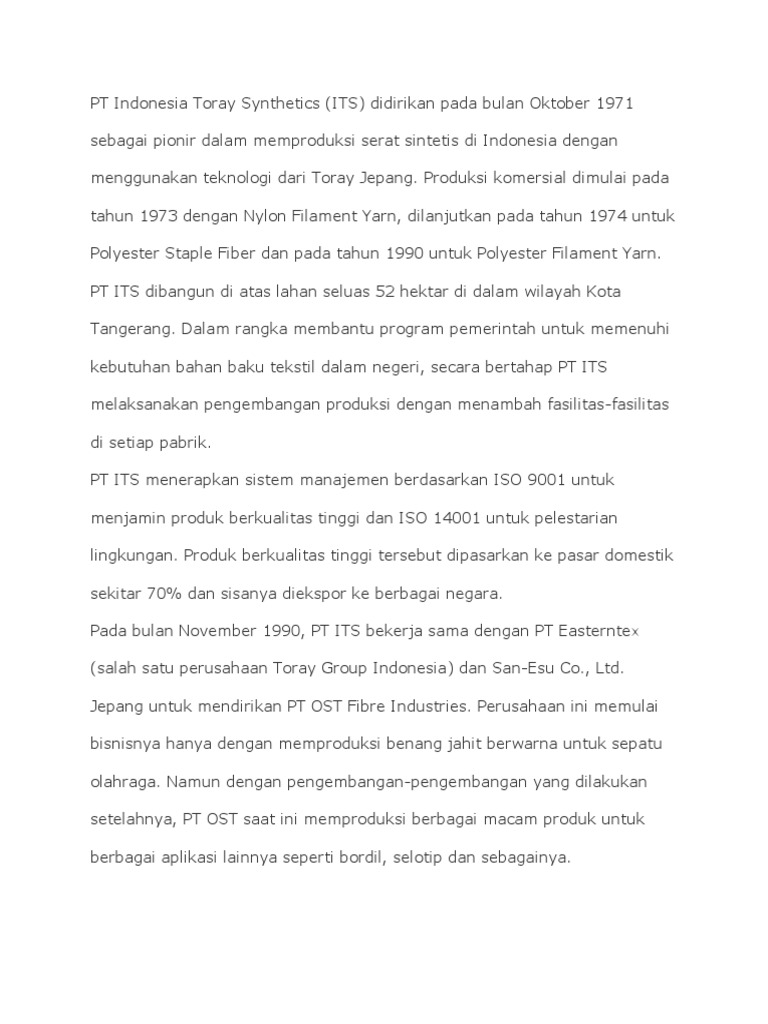 PT Indonesia Toray Synthetics (ITS) didirikan pada bulan Oktober 1971 sebagai pionir dalam memproduksi serat sintetis di Indonesia dengan menggunakan teknologi dari Toray Jepang. Produksi komersial dimulai pada tahun 1973 dengan Nylon Filament Yarn, dilanjutkan pada tahun 1974 untuk Polyester Staple Fiber dan pada tahun 1990 untuk Polyester Filament Yarn. PT ITS dibangun di atas lahan seluas 52 hektar di dalam wilayah Kota Tangerang. Dalam rangka membantu program pemerintah untuk memenuhi kebutuhan bahan baku tekstil dalam negeri, secara bertahap PT ITS melaksanakan pengembangan produksi dengan menambah fasilitas-fasilitas di setiap pabrik.
PT ITS menerapkan sistem manajemen berdasarkan ISO 9001 untuk menjamin produk berkualitas tinggi dan ISO 14001 untuk pelestarian lingkungan. Produk berkualitas tinggi tersebut dipasarkan ke pasar domestik sekitar 70% dan sisanya diekspor ke berbagai negara.
Pada bulan November 1990, PT ITS bekerja sama dengan PT Easterntex (salah satu perusahaan Toray Group Indonesia) dan San-Esu Co., Ltd. Jepang untuk mendirikan PT OST Fibre Industries. Perusahaan ini memulai bisnisnya hanya dengan memproduksi benang jahit berwarna untuk sepatu olahraga. Namun dengan pengembangan-pengembangan yang dilakukan setelahnya, PT OST saat ini memproduksi berbagai macam produk untuk berbagai aplikasi lainnya seperti bordil, selotip dan sebagainya.